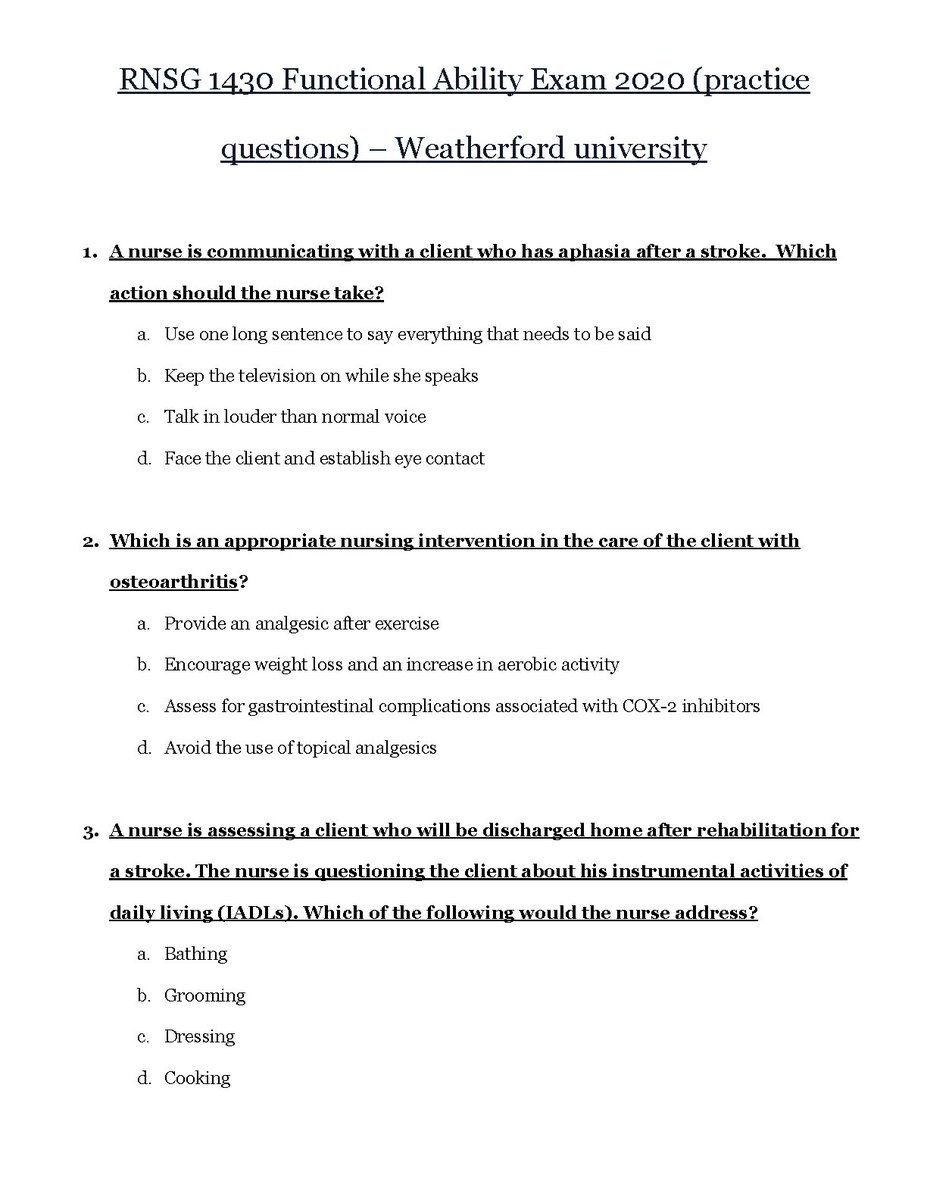 RNSG 1430 Functional Ability Exam 2020 (practice questions) – Weatherford university

1. A nurse is communicating with a client who has aphasia after a stroke. Which action should the nurse take?
a. Use one long sentence to say everything that needs to be said
b. Keep the television on while she speaks
c. Talk in louder than normal voice
d. Face the client and establish eye contact

2. Which is an appropriate nursing intervention in the care of the client with osteoarthritis?
a. Provide an analgesic after exercise
b. Encourage weight loss and an increase in aerobic activity
c. Assess for gastrointestinal complications associated with COX-2 inhibitors
d. Avoid the use of topical analgesics

3. A nurse is assessing a client who will be discharged home after rehabilitation for a stroke. The nurse is questioning the client about his instrumental activities of daily living (IADLs). Which of the following would the nurse address?
a. Bathing
b. Grooming
c. Dressing
d. Cooking